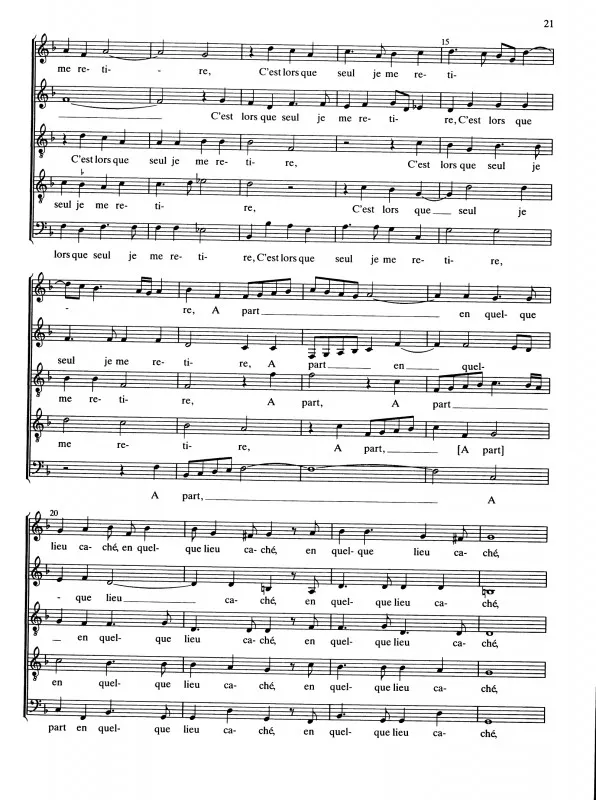 21

15

me re- ti- - re, C'est lors que seul je me re- ti-

C'est lors que seul je me re- ti- re, C'est lors que

C'est lors que seul je me re- ti- re, C'est lors que seul je

seul je me re- ti- re, C'est lors que seul je

lors que seul je me re- ti- re, C'est lors que seul je me re- ti- re,

- re, A part en quel- que

seul je me re- ti- re, A part en quel-

me re- ti- re, A part, A part

me re- ti- re, A part, [A part]

A part, A

20

lieu ca- ché, en quel- que lieu ca- ché, en quel- que lieu ca- ché,

- que lieu ca- ché, en quel- que lieu ca- ché,

en quel- que lieu ca- ché, en quel- que lieu ca- ché,

en quel- que lieu ca- ché, en quel- que lieu ca- ché,

part en quel- que lieu ca- ché, en quel- que lieu ca- ché,